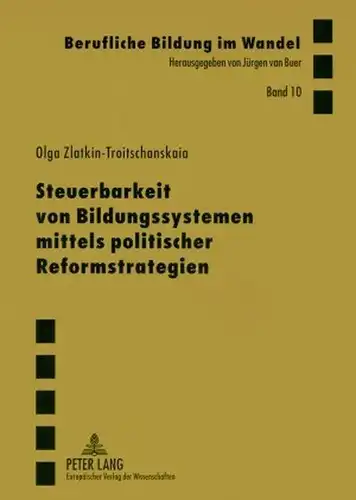 Berufliche Bildung im Wandel
Herausgegeben von Jürgen van Buer
Band 10

Olga Zlatkin-Troitschanskaia

Steuerbarkeit von Bildungssystemen mittels politischer Reformstrategien

PETER LANG
Europäischer Verlag der Wissenschaften